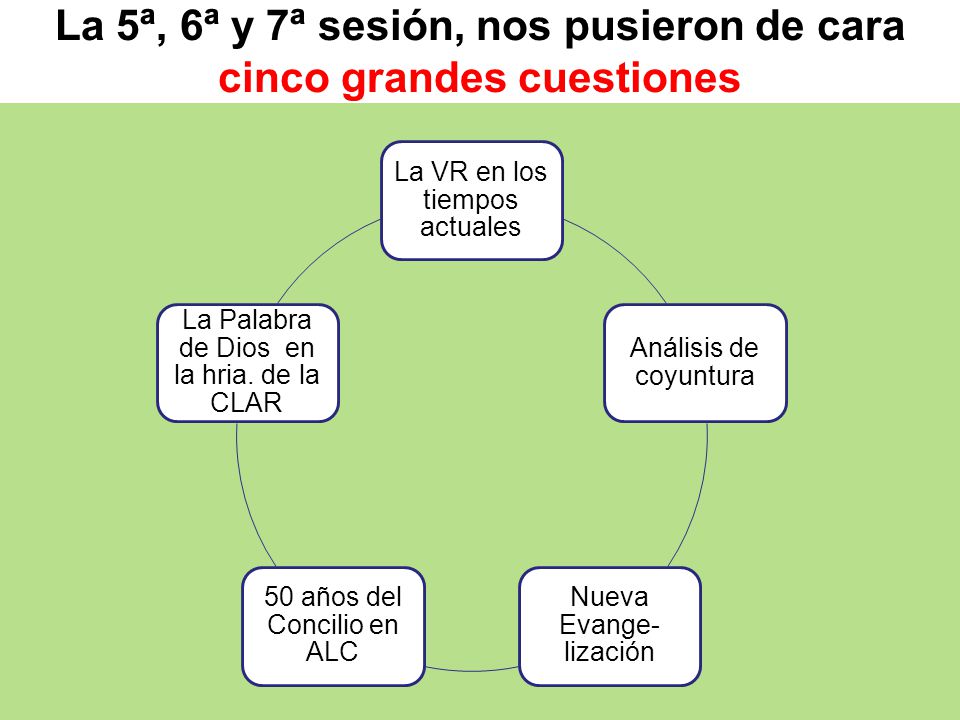 La 5ª, 6ª y 7ª sesión, nos pusieron de cara cinco grandes cuestiones

La VR en los tiempos actuales

Análisis de coyuntura

Nueva Evangelización

50 años del Concilio en ALC

La Palabra de Dios en la hria. de la CLAR